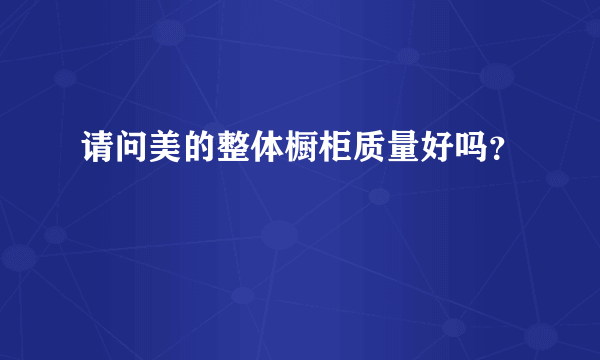 请问美的整体橱柜质量好吗？